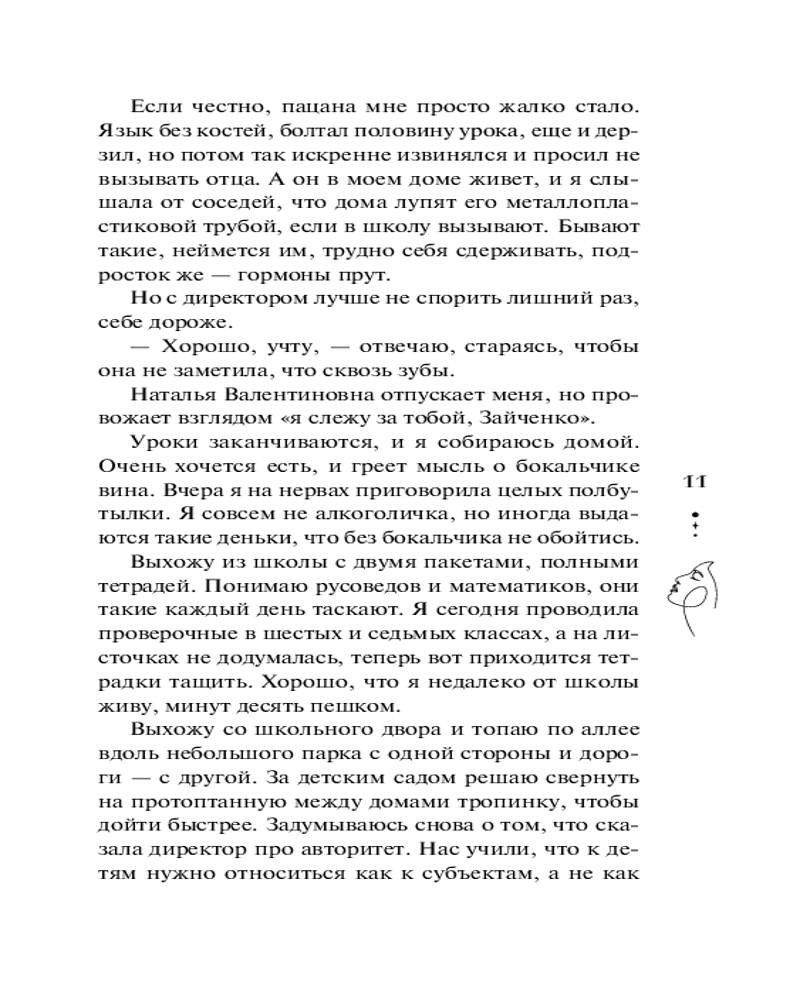 Если честно, пацана мне просто жалко стало. Язык без костей, болтал половину урока, еще и дерзил, но потом так искренне извинялся и просил не вызывать отца. А он в моем доме живет, и я слышала от соседей, что дома лупят его металлопластиковой трубой, если в школу вызывают. Бывают такие, неймется им, трудно себя сдерживать, подросток же — гормоны прут.

Но с директором лучше не спорить лишний раз, себе дороже.

— Хорошо, учту, — отвечаю, стараясь, чтобы она не заметила, что сквозь зубы.

Наталья Валентиновна отпускает меня, но провожает взглядом «я слежу за тобой, Зайченко».

Уроки заканчиваются, и я собираюсь домой. Очень хочется есть, и греет мысль о бокальчике вина. Вчера я на нервах приговорила целых полбутылки. Я совсем не алкоголичка, но иногда выдаются такие деньки, что без бокальчика не обойтись.

Выхожу из школы с двумя пакетами, полными тетрадей. Понимаю русоведов и математиков, они такие каждый день таскают. Я сегодня проводила проверочные в шестых и седьмых классах, а на листочках не додумалась, теперь вот приходится тетрадки тащить. Хорошо, что я недалеко от школы живу, минут десять пешком.

Выхожу со школьного двора и топаю по аллее вдоль небольшого парка с одной стороны и дороги — с другой. За детским садом решаю свернуть на протоптанную между домами тропинку, чтобы дойти быстрее. Задумываюсь снова о том, что сказала директор про авторитет. Нас учили, что к детям нужно относиться как к субъектам, а не как

11